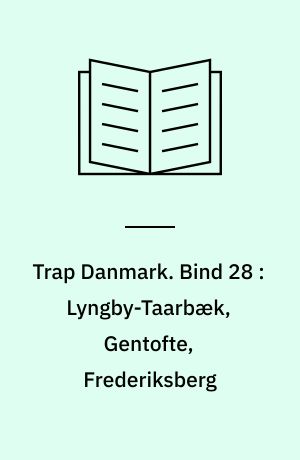 Trap Danmark. Bind 28 : Lyngby-Taarbæk, Gentofte, Frederiksberg